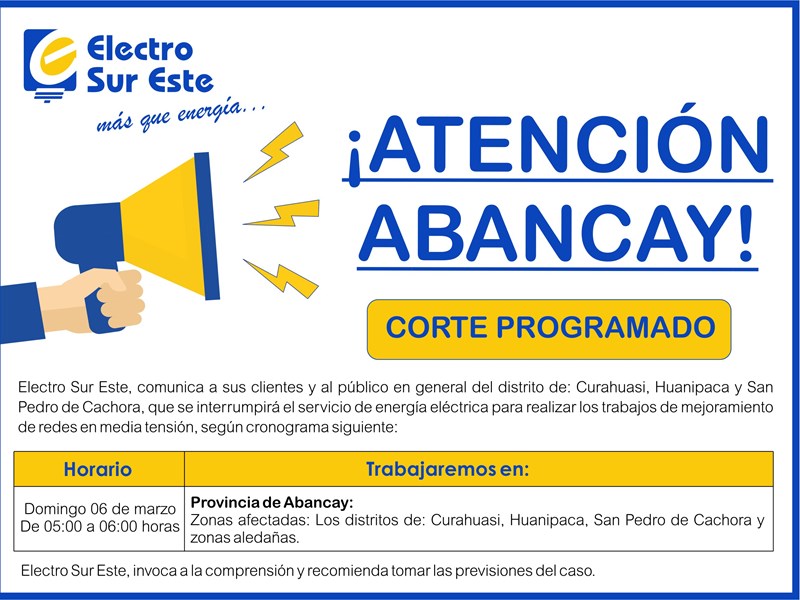 Electro Sur Este
más que energía...

¡ATENCIÓN ABANCAY!

CORTE PROGRAMADO

Electro Sur Este, comunica a sus clientes y al público en general del distrito de: Curahuasi, Huanipaca y San Pedro de Cachora, que se interrumpirá el servicio de energía eléctrica para realizar los trabajos de mejoramiento de redes en media tensión, según cronograma siguiente:

| Horario | Trabajaremos en: |
|---|---|
| Domingo 06 de marzo De 05:00 a 06:00 horas | Provincia de Abancay: Zonas afectadas: Los distritos de: Curahuasi, Huanipaca, San Pedro de Cachora y zonas aledañas. |

Electro Sur Este, invoca a la comprensión y recomienda tomar las previsiones del caso.